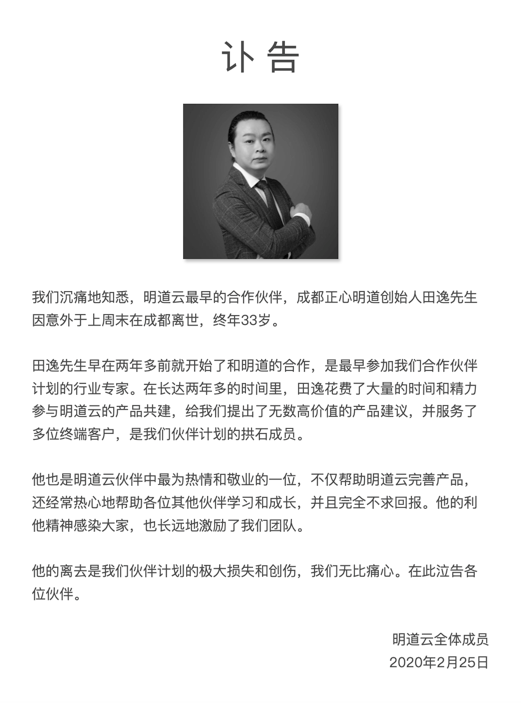 讣告

我们沉痛地知悉，明道云最早的合作伙伴，成都正心明道创始人田逸先生因意外于上周末在成都离世，终年33岁。

田逸先生早在两年多前就开始了和明道的合作，是最早参加我们合作伙伴计划的行业专家。在长达两年多的时间里，田逸花费了大量的时间和精力参与明道云的产品共建，给我们提出了无数高价值的产品建议，并服务了多位终端客户，是我们伙伴计划的拱石成员。

他也是明道云伙伴中最为热情和敬业的一位，不仅帮助明道云完善产品，还经常热心地帮助各位其他伙伴学习和成长，并且完全不求回报。他的利他精神感染大家，也长远地激励了我们团队。

他的离去是我们伙伴计划的极大损失和创伤，我们无比痛心。在此泣告各位伙伴。

明道云全体成员
2020年2月25日